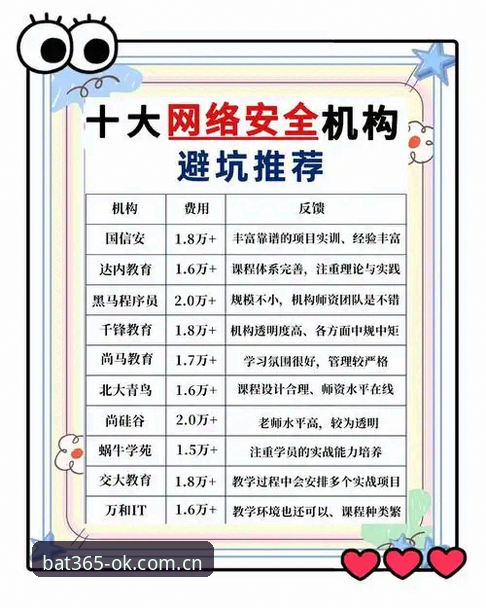 十大网络安全机构
避坑推荐

| 机构 | 费用 | 反馈 |
|---|---|---|
| 国信安 | 1.8万+ | 丰富靠谱的项目实训、经验丰富 |
| 达内教育 | 1.6万+ | 课程体系完善，注重理论与实践 |
| 黑马程序员 | 2.0万+ | 规模不小，机构师资团队是不错 |
| 千锋教育 | 1.8万+ | 机构透明度高、各方面中规中矩 |
| 尚马教育 | 1.7万+ | 学习氛围很好，管理较严格 |
| 北大青鸟 | 1.6万+ | 课程设计合理、师资水平在线 |
| 尚硅谷 | 2.0万+ | 老师水平高，较为透明 |
| 蜗牛学苑 | 1.5万+ | 注重学员的实战能力培养 |
| 交大教育 | 1.8万+ | 教学过程中会安排多个实战项目 |
| 万和IT | 1.6万+ | 教学环境也还可以、课程种类繁 |

bat365-ok.com.cn